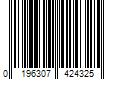 0 196307 424325